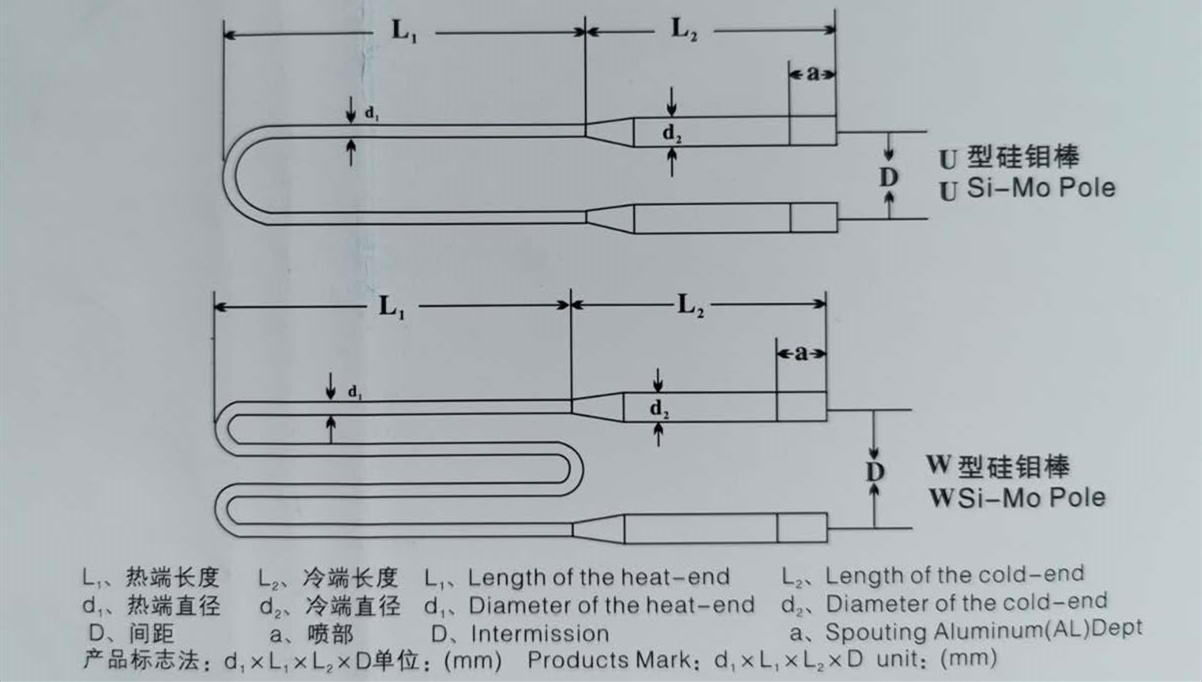 $L_1$ $L_2$ a

$d_1$ $d_2$ D

U 型硅钼棒
U Si-Mo Pole

$L_1$ $L_2$ a

$d_1$ $d_2$ D

W 型硅钼棒
WSi-Mo Pole

$L_1$、热端长度　$L_2$、冷端长度　$L_1$、Length of the heat-end　$L_2$、Length of the cold-end
$d_1$、热端直径　$d_2$、冷端直径　$d_1$、Diameter of the heat-end　$d_2$、Diameter of the cold-end
D、间距　a、喷部　D、Intermission　a、Spouting Aluminum(AL)Dept
产品标志法：$d_1 \times L_1 \times L_2 \times D$单位：(mm)　Products Mark：$d_1 \times L_1 \times L_2 \times D$ unit：(mm)